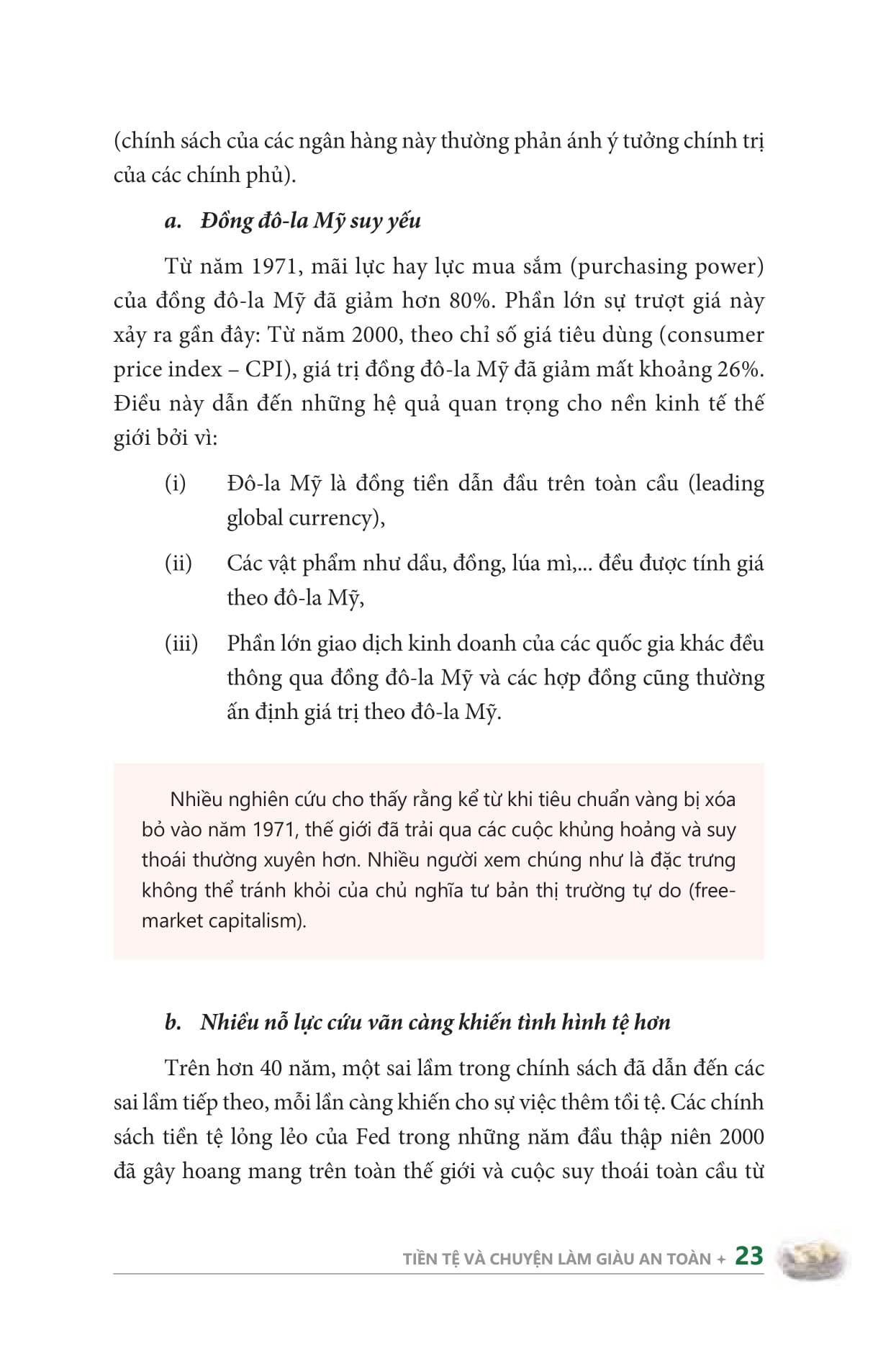 (chính sách của các ngân hàng này thường phản ánh ý tưởng chính trị của các chính phủ).

a. Đồng đô-la Mỹ suy yếu

Từ năm 1971, mãi lực hay lực mua sắm (purchasing power) của đồng đô-la Mỹ đã giảm hơn 80%. Phần lớn sự trượt giá này xảy ra gần đây: Từ năm 2000, theo chỉ số giá tiêu dùng (consumer price index – CPI), giá trị đồng đô-la Mỹ đã giảm mất khoảng 26%. Điều này dẫn đến những hệ quả quan trọng cho nền kinh tế thế giới bởi vì:

(i) Đô-la Mỹ là đồng tiền dẫn đầu trên toàn cầu (leading global currency),

(ii) Các vật phẩm như dầu, đồng, lúa mì,... đều được tính giá theo đô-la Mỹ,

(iii) Phần lớn giao dịch kinh doanh của các quốc gia khác đều thông qua đồng đô-la Mỹ và các hợp đồng cũng thường ấn định giá trị theo đô-la Mỹ.

Nhiều nghiên cứu cho thấy rằng kể từ khi tiêu chuẩn vàng bị xóa bỏ vào năm 1971, thế giới đã trải qua các cuộc khủng hoảng và suy thoái thường xuyên hơn. Nhiều người xem chúng như là đặc trưng không thể tránh khỏi của chủ nghĩa tư bản thị trường tự do (free-market capitalism).

b. Nhiều nỗ lực cứu vãn càng khiến tình hình tệ hơn

Trên hơn 40 năm, một sai lầm trong chính sách đã dẫn đến các sai lầm tiếp theo, mỗi lần càng khiến cho sự việc thêm tồi tệ. Các chính sách tiền tệ lỏng lẻo của Fed trong những năm đầu thập niên 2000 đã gây hoang mang trên toàn thế giới và cuộc suy thoái toàn cầu từ

TIỀN TỆ VÀ CHUYỆN LÀM GIÀU AN TOÀN + 23